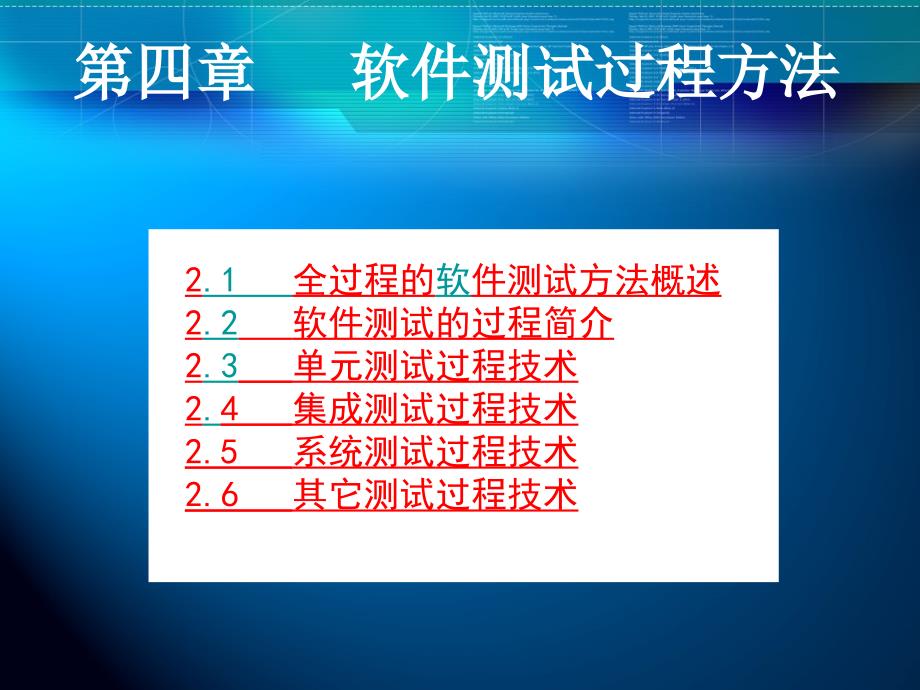 第四章　　软件测试过程方法

2.1　全过程的软件测试方法概述
2.2　软件测试的过程简介
2.3　单元测试过程技术
2.4　集成测试过程技术
2.5　系统测试过程技术
2.6　其它测试过程技术